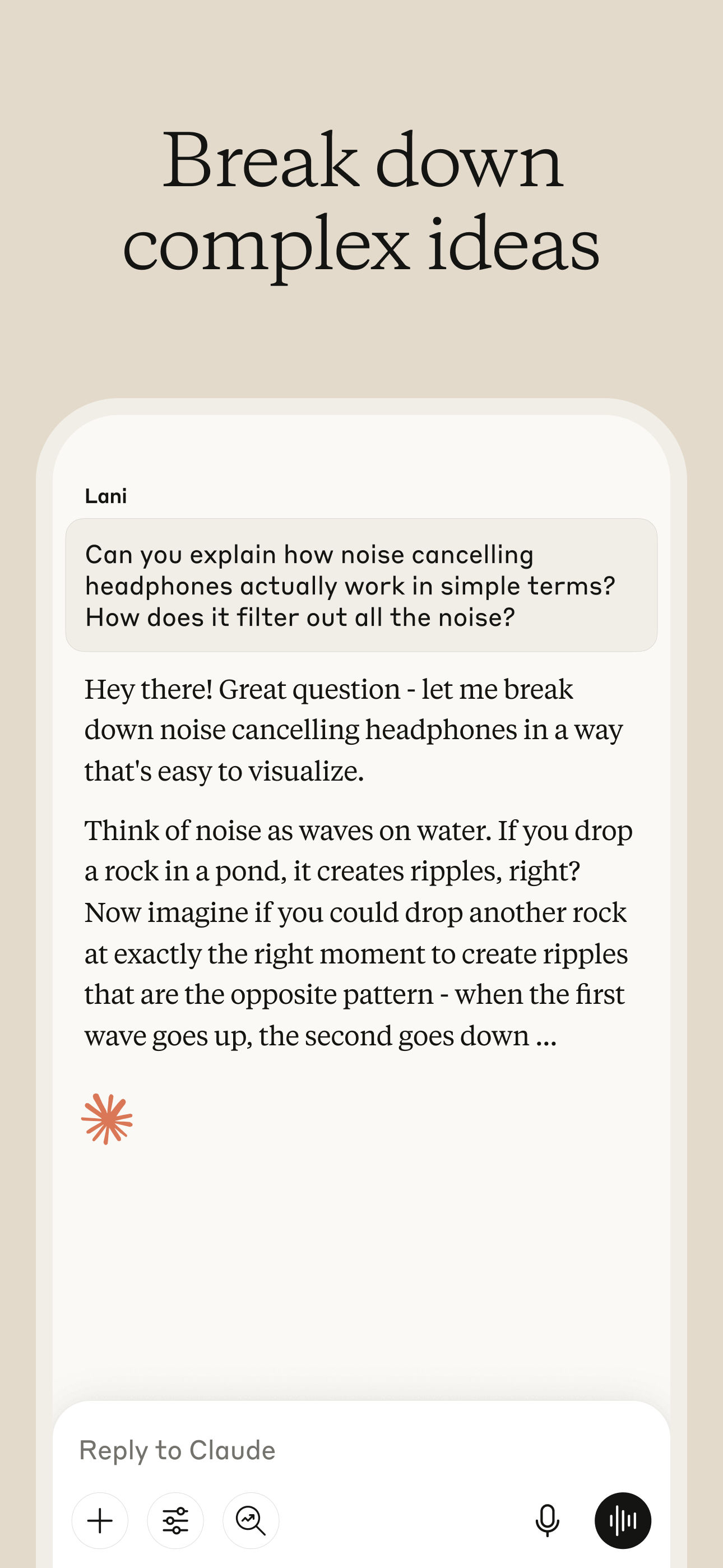 Break down complex ideas

Lani

Can you explain how noise cancelling headphones actually work in simple terms? How does it filter out all the noise?

Hey there! Great question - let me break down noise cancelling headphones in a way that's easy to visualize.

Think of noise as waves on water. If you drop a rock in a pond, it creates ripples, right? Now imagine if you could drop another rock at exactly the right moment to create ripples that are the opposite pattern - when the first wave goes up, the second goes down ...

Reply to Claude